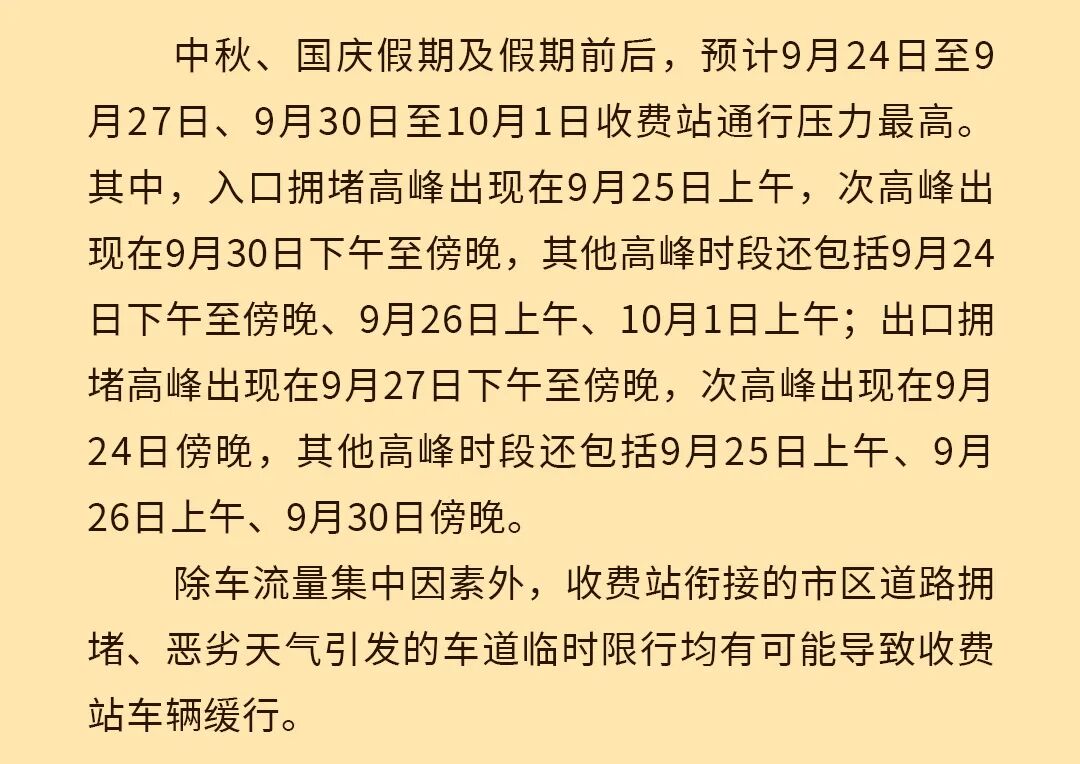 中秋、国庆假期及假期前后，预计9月24日至9月27日、9月30日至10月1日收费站通行压力最高。其中，入口拥堵高峰出现在9月25日上午，次高峰出现在9月30日下午至傍晚，其他高峰时段还包括9月24日下午至傍晚、9月26日上午、10月1日上午；出口拥堵高峰出现在9月27日下午至傍晚，次高峰出现在9月24日傍晚，其他高峰时段还包括9月25日上午、9月26日上午、9月30日傍晚。

除车流量集中因素外，收费站衔接的市区道路拥堵、恶劣天气引发的车道临时限行均有可能导致收费站车辆缓行。